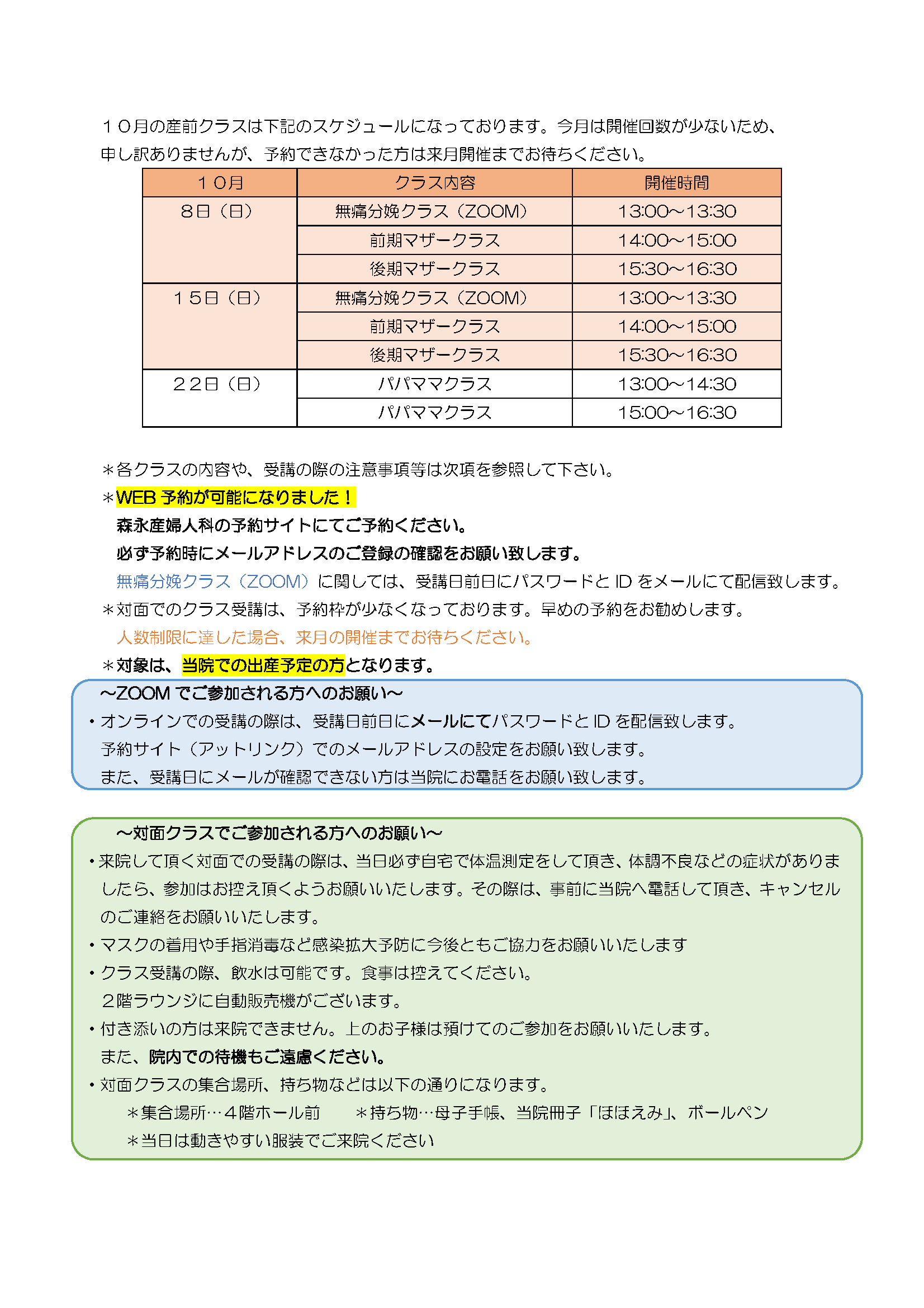 １０月の産前クラスは下記のスケジュールになっております。今月は開催回数が少ないため、申し訳ありませんが、予約できなかった方は来月開催までお待ちください。

| １０月 | クラス内容 | 開催時間 |
|---|---|---|
| ８日（日） | 無痛分娩クラス（ZOOM） | 13:00～13:30 |
| | 前期マザークラス | 14:00～15:00 |
| | 後期マザークラス | 15:30～16:30 |
| １５日（日） | 無痛分娩クラス（ZOOM） | 13:00～13:30 |
| | 前期マザークラス | 14:00～15:00 |
| | 後期マザークラス | 15:30～16:30 |
| ２２日（日） | パパママクラス | 13:00～14:30 |
| | パパママクラス | 15:00～16:30 |

＊各クラスの内容や、受講の際の注意事項等は次項を参照して下さい。
＊WEB 予約が可能になりました！
森永産婦人科の予約サイトにてご予約ください。
必ず予約時にメールアドレスのご登録の確認をお願い致します。
無痛分娩クラス（ZOOM）に関しては、受講日前日にパスワードと ID をメールにて配信致します。
＊対面でのクラス受講は、予約枠が少なくなっております。早めの予約をお勧めします。
人数制限に達した場合、来月の開催までお待ちください。
＊対象は、当院での出産予定の方となります。

～ZOOM でご参加される方へのお願い～
・オンラインでの受講の際は、受講日前日にメールにてパスワードと ID を配信致します。
予約サイト（アットリンク）でのメールアドレスの設定をお願い致します。
また、受講日にメールが確認できない方は当院にお電話をお願い致します。

～対面クラスでご参加される方へのお願い～
・来院して頂く対面での受講の際は、当日必ず自宅で体温測定をして頂き、体調不良などの症状がありましたら、参加はお控え頂くようお願いいたします。その際は、事前に当院へ電話して頂き、キャンセルのご連絡をお願いいたします。
・マスクの着用や手指消毒など感染拡大予防に今後ともご協力をお願いいたします
・クラス受講の際、飲水は可能です。食事は控えてください。
２階ラウンジに自動販売機がございます。
・付き添いの方は来院できません。上のお子様は預けてのご参加をお願いいたします。
また、院内での待機もご遠慮ください。
・対面クラスの集合場所、持ち物などは以下の通りになります。
＊集合場所…４階ホール前　＊持ち物…母子手帳、当院冊子「ほほえみ」、ボールペン
＊当日は動きやすい服装でご来院ください